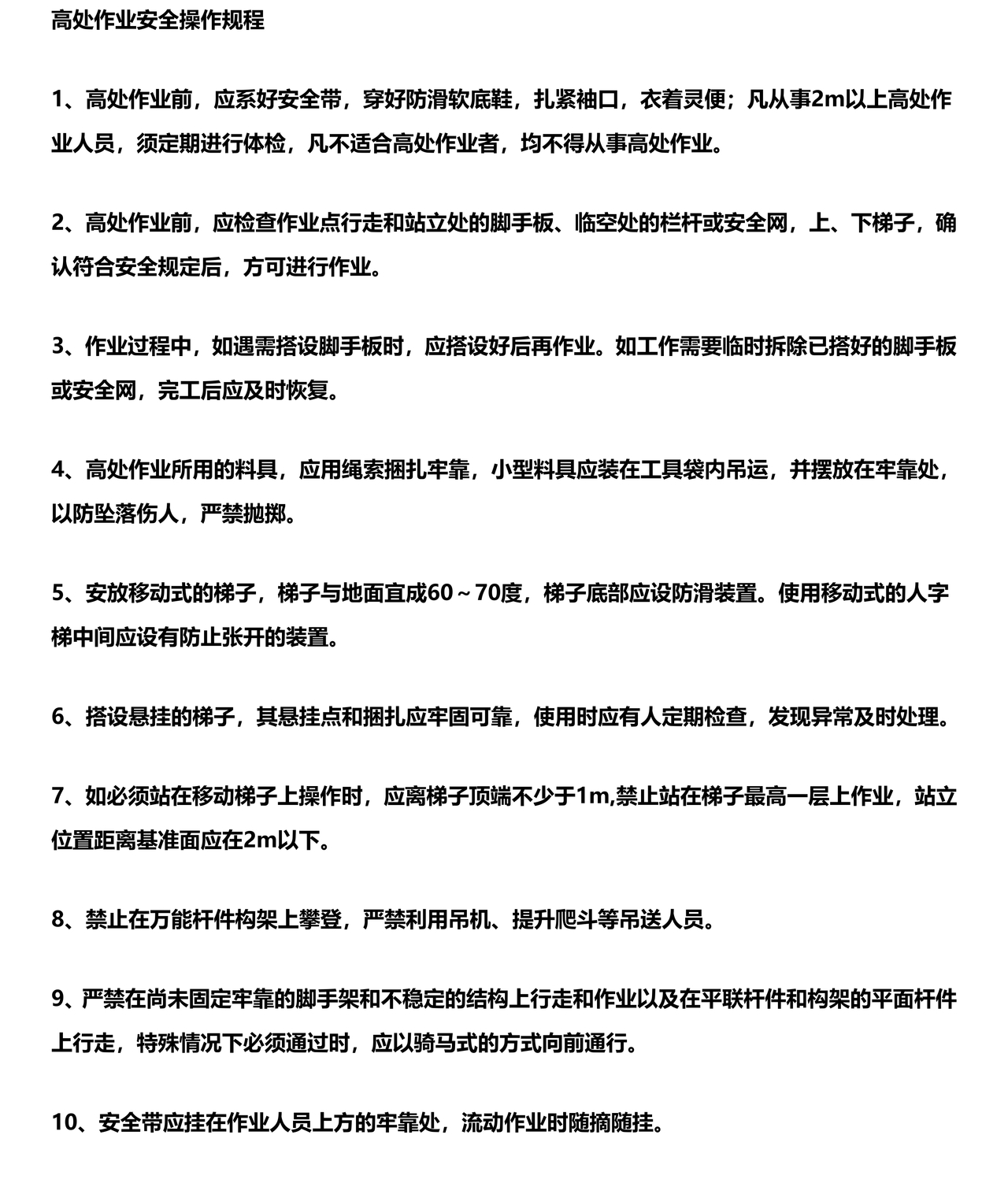 高处作业安全操作规程

1、高处作业前，应系好安全带，穿好防滑软底鞋，扎紧袖口，衣着灵便；凡从事2m以上高处作业人员，须定期进行体检，凡不适合高处作业者，均不得从事高处作业。

2、高处作业前，应检查作业点行走和站立处的脚手板、临空处的栏杆或安全网，上、下梯子，确认符合安全规定后，方可进行作业。

3、作业过程中，如遇需搭设脚手板时，应搭设好后再作业。如工作需要临时拆除已搭好的脚手板或安全网，完工后应及时恢复。

4、高处作业所用的料具，应用绳索捆扎牢靠，小型料具应装在工具袋内吊运，并摆放在牢靠处，以防坠落伤人，严禁抛掷。

5、安放移动式的梯子，梯子与地面宜成60～70度，梯子底部应设防滑装置。使用移动式的人字梯中间应设有防止张开的装置。

6、搭设悬挂的梯子，其悬挂点和捆扎应牢固可靠，使用时应有人定期检查，发现异常及时处理。

7、如必须站在移动梯子上操作时，应离梯子顶端不少于1m,禁止站在梯子最高一层上作业，站立位置距离基准面应在2m以下。

8、禁止在万能杆件构架上攀登，严禁利用吊机、提升爬斗等吊送人员。

9、严禁在尚未固定牢靠的脚手架和不稳定的结构上行走和作业以及在平联杆件和构架的平面杆件上行走，特殊情况下必须通过时，应以骑马式的方式向前通行。

10、安全带应挂在作业人员上方的牢靠处，流动作业时随摘随挂。